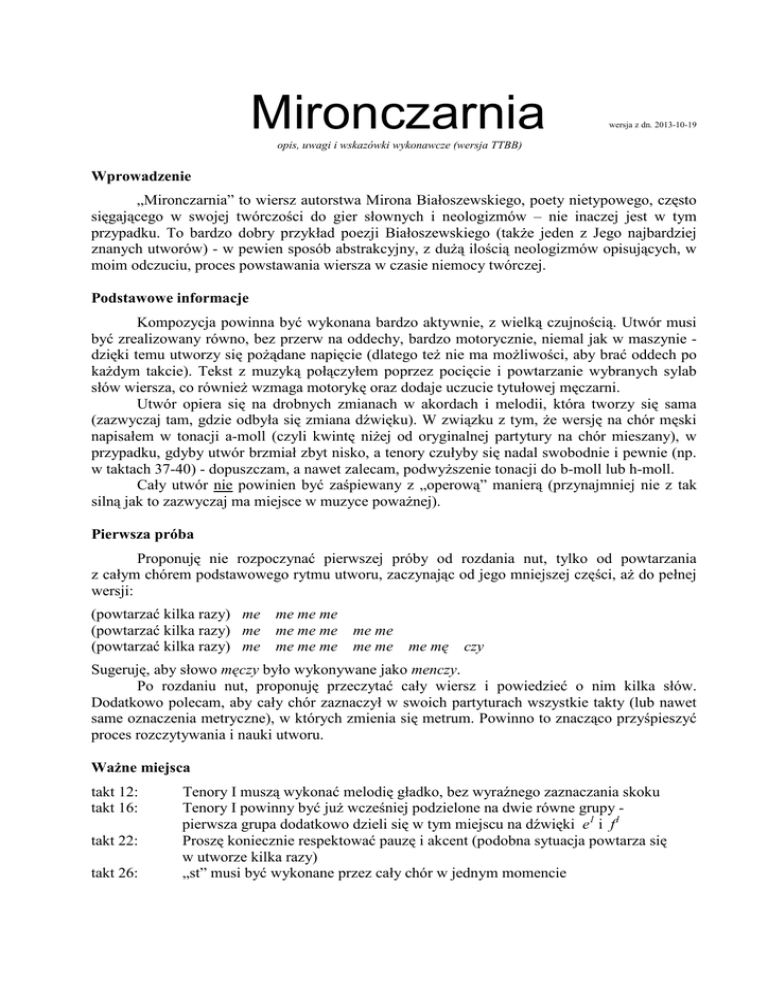 Mironczarnia

wersja z dn. 2013-10-19

opis, uwagi i wskazówki wykonawcze (wersja TTBB)

Wprowadzenie

„Mironczarnia” to wiersz autorstwa Mirona Białoszewskiego, poety nietypowego, często sięgającego w swojej twórczości do gier słownych i neologizmów – nie inaczej jest w tym przypadku. To bardzo dobry przykład poezji Białoszewskiego (także jeden z Jego najbardziej znanych utworów) - w pewien sposób abstrakcyjny, z dużą ilością neologizmów opisujących, w moim odczuciu, proces powstawania wiersza w czasie niemocy twórczej.

Podstawowe informacje

Kompozycja powinna być wykonana bardzo aktywnie, z wielką czujnością. Utwór musi być zrealizowany równo, bez przerw na oddechy, bardzo motorycznie, niemal jak w maszynie - dzięki temu utworzy się pożądane napięcie (dlatego też nie ma możliwości, aby brać oddech po każdym takcie). Tekst z muzyką połączyłem poprzez pocięcie i powtarzanie wybranych sylab słów wiersza, co również wzmaga motorykę oraz dodaje uczucie tytułowej męczarni.

Utwór opiera się na drobnych zmianach w akordach i melodii, która tworzy się sama (zazwyczaj tam, gdzie odbyła się zmiana dźwięku). W związku z tym, że wersję na chór męski napisałem w tonacji a-moll (czyli kwintę niżej od oryginalnej partytury na chór mieszany), w przypadku, gdyby utwór brzmiał zbyt nisko, a tenory czułyby się nadal swobodnie i pewnie (np. w taktach 37-40) - dopuszczam, a nawet zalecam, podwyższenie tonacji do b-moll lub h-moll.

Cały utwór nie powinien być zaśpiewany z „operową” manierą (przynajmniej nie z tak silną jak to zazwyczaj ma miejsce w muzyce poważnej).

Pierwsza próba

Proponuję nie rozpoczynać pierwszej próby od rozdania nut, tylko od powtarzania z całym chórem podstawowego rytmu utworu, zaczynając od jego mniejszej części, aż do pełnej wersji:

(powtarzać kilka razy) me me me me
(powtarzać kilka razy) me me me me me me
(powtarzać kilka razy) me me me me me me me mę czy

Sugeruję, aby słowo męczy było wykonywane jako menczy.

Po rozdaniu nut, proponuję przeczytać cały wiersz i powiedzieć o nim kilka słów. Dodatkowo polecam, aby cały chór zaznaczył w swoich partyturach wszystkie takty (lub nawet same oznaczenia metryczne), w których zmienia się metrum. Powinno to znacząco przyśpieszyć proces rozczytywania i nauki utworu.

Ważne miejsca

takt 12: Tenory I muszą wykonać melodię gładko, bez wyraźnego zaznaczania skoku
takt 16: Tenory I powinny być już wcześniej podzielone na dwie równe grupy - pierwsza grupa dodatkowo dzieli się w tym miejscu na dźwięki $e^1$ i $f^1$
takt 22: Proszę koniecznie respektować pauzę i akcent (podobna sytuacja powtarza się w utworze kilka razy)
takt 26: „st” musi być wykonane przez cały chór w jednym momencie